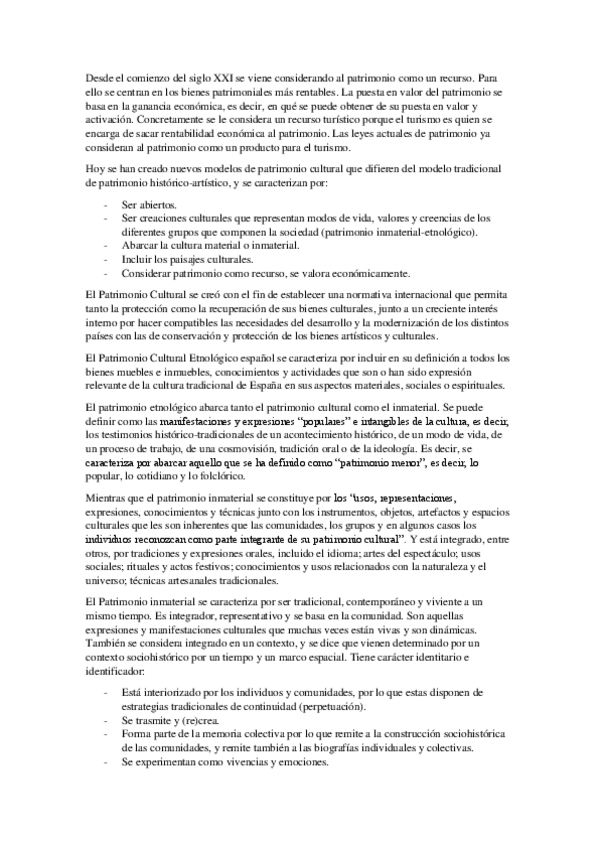 Desde el comienzo del siglo XXI se viene considerando al patrimonio como un recurso. Para ello se centran en los bienes patrimoniales más rentables. La puesta en valor del patrimonio se basa en la ganancia económica, es decir, en qué se puede obtener de su puesta en valor y activación. Concretamente se le considera un recurso turístico porque el turismo es quien se encarga de sacar rentabilidad económica al patrimonio. Las leyes actuales de patrimonio ya consideran al patrimonio como un producto para el turismo.

Hoy se han creado nuevos modelos de patrimonio cultural que difieren del modelo tradicional de patrimonio histórico-artístico, y se caracterizan por:

- Ser abiertos.
- Ser creaciones culturales que representan modos de vida, valores y creencias de los diferentes grupos que componen la sociedad (patrimonio inmaterial-etnológico).
- Abarcar la cultura material o inmaterial.
- Incluir los paisajes culturales.
- Considerar patrimonio como recurso, se valora económicamente.

El Patrimonio Cultural se creó con el fin de establecer una normativa internacional que permita tanto la protección como la recuperación de sus bienes culturales, junto a un creciente interés interno por hacer compatibles las necesidades del desarrollo y la modernización de los distintos países con las de conservación y protección de los bienes artísticos y culturales.

El Patrimonio Cultural Etnológico español se caracteriza por incluir en su definición a todos los bienes muebles e inmuebles, conocimientos y actividades que son o han sido expresión relevante de la cultura tradicional de España en sus aspectos materiales, sociales o espirituales.

El patrimonio etnológico abarca tanto el patrimonio cultural como el inmaterial. Se puede definir como las manifestaciones y expresiones "populares" e intangibles de la cultura, es decir, los testimonios histórico-tradicionales de un acontecimiento histórico, de un modo de vida, de un proceso de trabajo, de una cosmovisión, tradición oral o de la ideología. Es decir, se caracteriza por abarcar aquello que se ha definido como "patrimonio menor", es decir, lo popular, lo cotidiano y lo folclórico.

Mientras que el patrimonio inmaterial se constituye por los "usos, representaciones, expresiones, conocimientos y técnicas junto con los instrumentos, objetos, artefactos y espacios culturales que les son inherentes que las comunidades, los grupos y en algunos casos los individuos reconozcan como parte integrante de su patrimonio cultural". Y está integrado, entre otros, por tradiciones y expresiones orales, incluido el idioma; artes del espectáculo; usos sociales; rituales y actos festivos; conocimientos y usos relacionados con la naturaleza y el universo; técnicas artesanales tradicionales.

El Patrimonio inmaterial se caracteriza por ser tradicional, contemporáneo y viviente a un mismo tiempo. Es integrador, representativo y se basa en la comunidad. Son aquellas expresiones y manifestaciones culturales que muchas veces están vivas y son dinámicas. También se considera integrado en un contexto, y se dice que vienen determinado por un contexto sociohistórico por un tiempo y un marco espacial. Tiene carácter identitario e identificador:

- Está interiorizado por los individuos y comunidades, por lo que estas disponen de estrategias tradicionales de continuidad (perpetuación).
- Se trasmite y (re)crea.
- Forma parte de la memoria colectiva por lo que remite a la construcción sociohistórica de las comunidades, y remite también a las biografías individuales y colectivas.
- Se experimentan como vivencias y emociones.